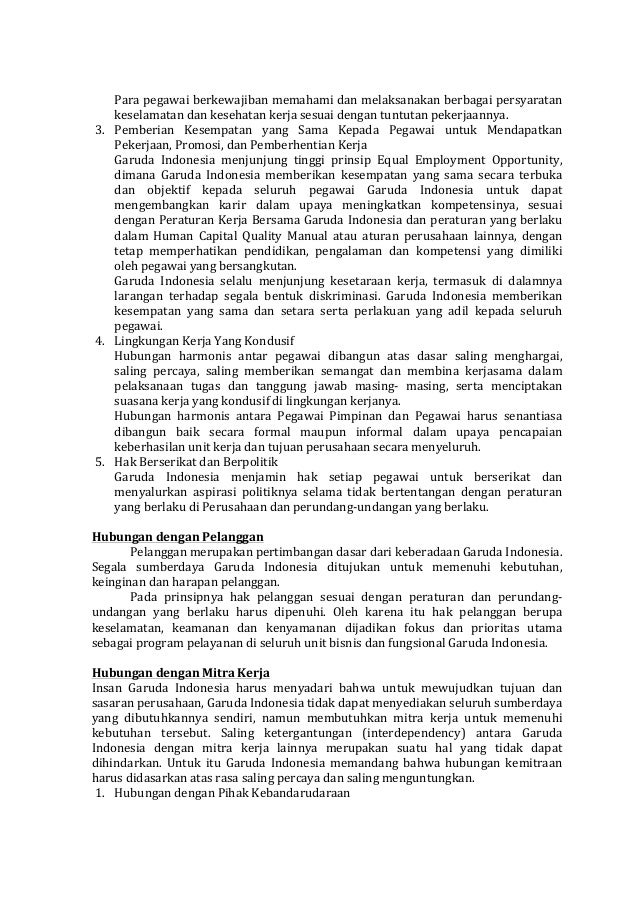 Para pegawai berkewajiban memahami dan melaksanakan berbagai persyaratan keselamatan dan kesehatan kerja sesuai dengan tuntutan pekerjaannya.

3. Pemberian Kesempatan yang Sama Kepada Pegawai untuk Mendapatkan Pekerjaan, Promosi, dan Pemberhentian Kerja
Garuda Indonesia menjunjung tinggi prinsip Equal Employment Opportunity, dimana Garuda Indonesia memberikan kesempatan yang sama secara terbuka dan objektif kepada seluruh pegawai Garuda Indonesia untuk dapat mengembangkan karir dalam upaya meningkatkan kompetensinya, sesuai dengan Peraturan Kerja Bersama Garuda Indonesia dan peraturan yang berlaku dalam Human Capital Quality Manual atau aturan perusahaan lainnya, dengan tetap memperhatikan pendidikan, pengalaman dan kompetensi yang dimiliki oleh pegawai yang bersangkutan.
Garuda Indonesia selalu menjunjung kesetaraan kerja, termasuk di dalamnya larangan terhadap segala bentuk diskriminasi. Garuda Indonesia memberikan kesempatan yang sama dan setara serta perlakuan yang adil kepada seluruh pegawai.

4. Lingkungan Kerja Yang Kondusif
Hubungan harmonis antar pegawai dibangun atas dasar saling menghargai, saling percaya, saling memberikan semangat dan membina kerjasama dalam pelaksanaan tugas dan tanggung jawab masing- masing, serta menciptakan suasana kerja yang kondusif di lingkungan kerjanya.
Hubungan harmonis antara Pegawai Pimpinan dan Pegawai harus senantiasa dibangun baik secara formal maupun informal dalam upaya pencapaian keberhasilan unit kerja dan tujuan perusahaan secara menyeluruh.

5. Hak Berserikat dan Berpolitik
Garuda Indonesia menjamin hak setiap pegawai untuk berserikat dan menyalurkan aspirasi politiknya selama tidak bertentangan dengan peraturan yang berlaku di Perusahaan dan perundang-undangan yang berlaku.

Hubungan dengan Pelanggan
Pelanggan merupakan pertimbangan dasar dari keberadaan Garuda Indonesia. Segala sumberdaya Garuda Indonesia ditujukan untuk memenuhi kebutuhan, keinginan dan harapan pelanggan.
Pada prinsipnya hak pelanggan sesuai dengan peraturan dan perundang-undangan yang berlaku harus dipenuhi. Oleh karena itu hak pelanggan berupa keselamatan, keamanan dan kenyamanan dijadikan fokus dan prioritas utama sebagai program pelayanan di seluruh unit bisnis dan fungsional Garuda Indonesia.

Hubungan dengan Mitra Kerja
Insan Garuda Indonesia harus menyadari bahwa untuk mewujudkan tujuan dan sasaran perusahaan, Garuda Indonesia tidak dapat menyediakan seluruh sumberdaya yang dibutuhkannya sendiri, namun membutuhkan mitra kerja untuk memenuhi kebutuhan tersebut. Saling ketergantungan (interdependency) antara Garuda Indonesia dengan mitra kerja lainnya merupakan suatu hal yang tidak dapat dihindarkan. Untuk itu Garuda Indonesia memandang bahwa hubungan kemitraan harus didasarkan atas rasa saling percaya dan saling menguntungkan.

1. Hubungan dengan Pihak Kebandarudaraan